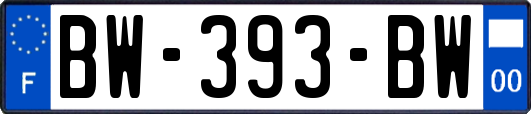 F
BW-393-BW
00